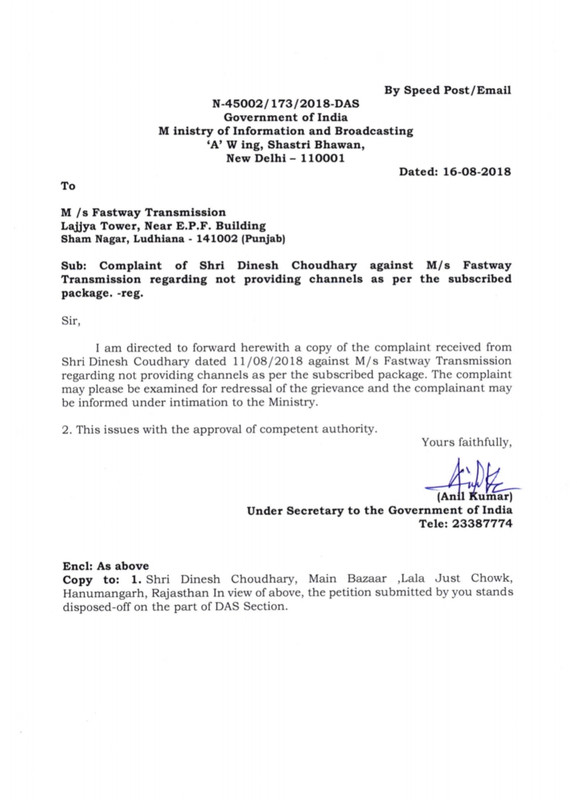 By Speed Post/Email

N-45002/173/2018-DAS
Government of India
M inistry of Information and Broadcasting
'A' W ing, Shastri Bhawan,
New Delhi – 110001

Dated: 16-08-2018

To

M /s Fastway Transmission
Lajjya Tower, Near E.P.F. Building
Sham Nagar, Ludhiana - 141002 (Punjab)

Sub: Complaint of Shri Dinesh Choudhary against M/s Fastway Transmission regarding not providing channels as per the subscribed package. -reg.

Sir,

I am directed to forward herewith a copy of the complaint received from Shri Dinesh Coudhary dated 11/08/2018 against M/s Fastway Transmission regarding not providing channels as per the subscribed package. The complaint may please be examined for redressal of the grievance and the complainant may be informed under intimation to the Ministry.

2. This issues with the approval of competent authority.

Yours faithfully,

(Anil Kumar)
Under Secretary to the Government of India
Tele: 23387774

Encl: As above
Copy to: 1. Shri Dinesh Choudhary, Main Bazaar ,Lala Just Chowk, Hanumangarh, Rajasthan In view of above, the petition submitted by you stands disposed-off on the part of DAS Section.